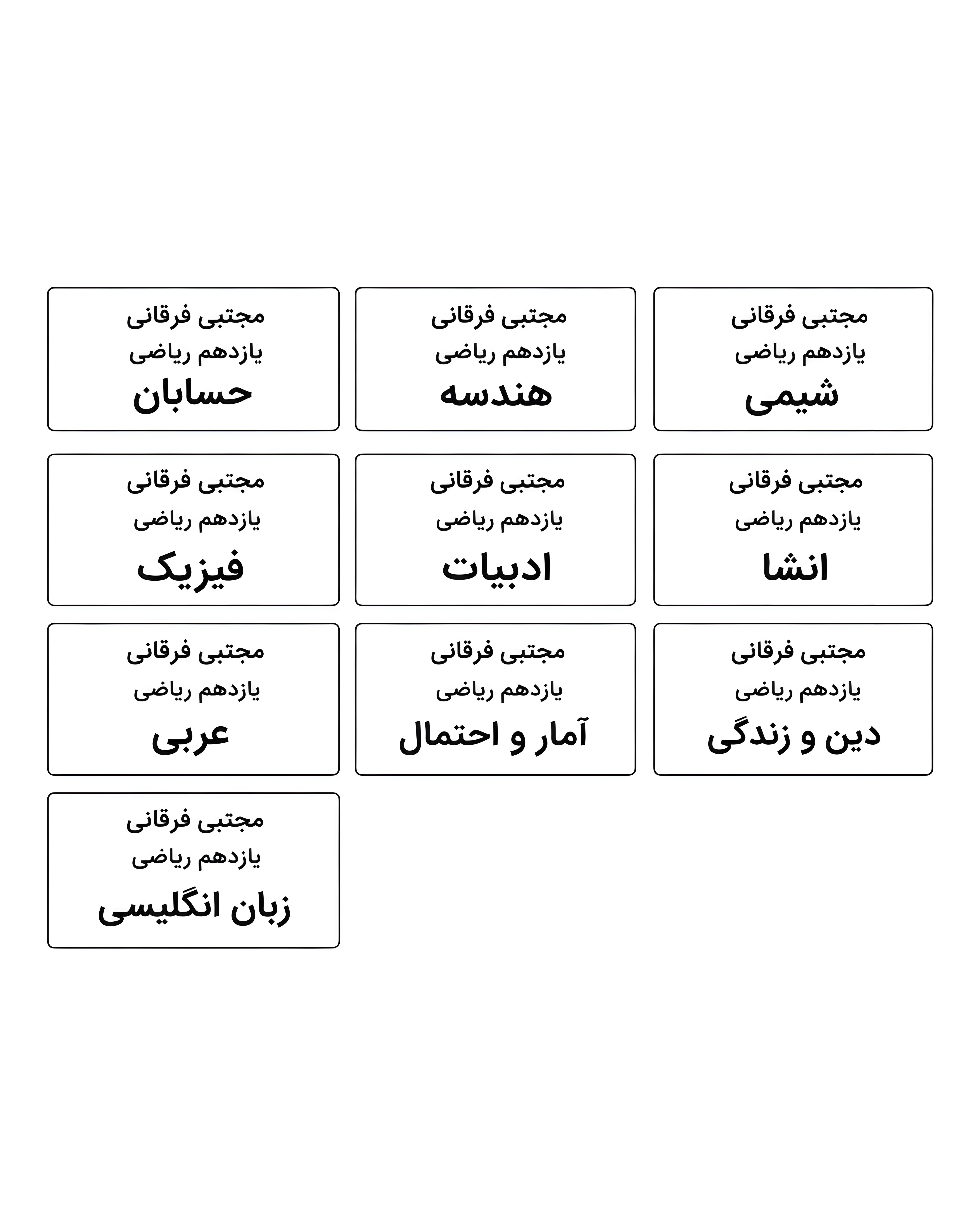 مجتبی فرقانی
یازدهم ریاضی
شیمی

مجتبی فرقانی
یازدهم ریاضی
هندسه

مجتبی فرقانی
یازدهم ریاضی
حسابان

مجتبی فرقانی
یازدهم ریاضی
انشا

مجتبی فرقانی
یازدهم ریاضی
ادبیات

مجتبی فرقانی
یازدهم ریاضی
فیزیک

مجتبی فرقانی
یازدهم ریاضی
دین و زندگی

مجتبی فرقانی
یازدهم ریاضی
آمار و احتمال

مجتبی فرقانی
یازدهم ریاضی
عربی

مجتبی فرقانی
یازدهم ریاضی
زبان انگلیسی